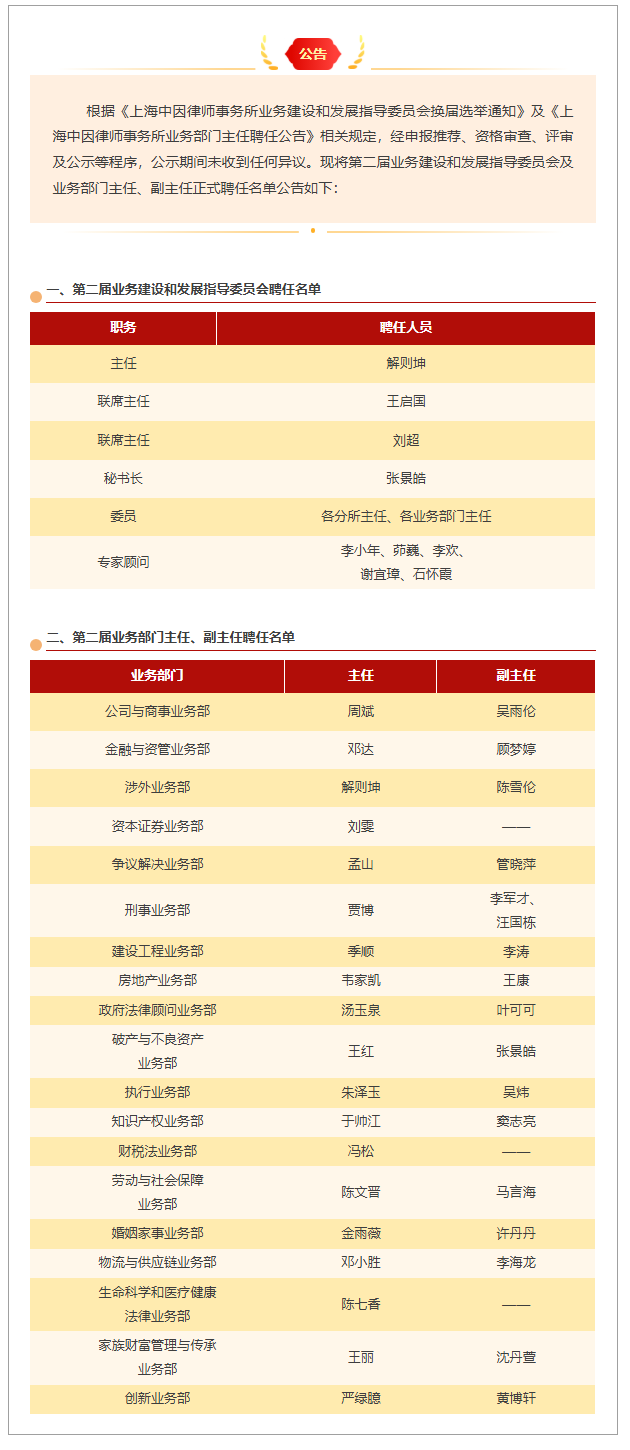 公告

根据《上海中因律师事务所业务建设和发展指导委员会换届选举通知》及《上海中因律师事务所业务部门主任聘任公告》相关规定，经申报推荐、资格审查、评审及公示等程序，公示期间未收到任何异议。现将第二届业务建设和发展指导委员会及业务部门主任、副主任正式聘任名单公告如下：

一、第二届业务建设和发展指导委员会聘任名单

| 职务 | 聘任人员 |
|---|---|
| 主任 | 解则坤 |
| 联席主任 | 王启国 |
| 联席主任 | 刘超 |
| 秘书长 | 张景皓 |
| 委员 | 各分所主任、各业务部门主任 |
| 专家顾问 | 李小年、茆巍、李欢、谢宜璋、石怀霞 |

二、第二届业务部门主任、副主任聘任名单

| 业务部门 | 主任 | 副主任 |
|---|---|---|
| 公司与商事业务部 | 周斌 | 吴雨伦 |
| 金融与资管业务部 | 邓达 | 顾梦婷 |
| 涉外业务部 | 解则坤 | 陈雪伦 |
| 资本证券业务部 | 刘雯 | —— |
| 争议解决业务部 | 孟山 | 管晓萍 |
| 刑事业务部 | 贾博 | 李军才、汪国栋 |
| 建设工程业务部 | 季顺 | 李涛 |
| 房地产业务部 | 韦家凯 | 王康 |
| 政府法律顾问业务部 | 汤玉泉 | 叶可可 |
| 破产与不良资产业务部 | 王红 | 张景皓 |
| 执行业务部 | 朱泽玉 | 吴炜 |
| 知识产权业务部 | 于帅江 | 窦志亮 |
| 财税法业务部 | 冯松 | —— |
| 劳动与社会保障业务部 | 陈文晋 | 马言海 |
| 婚姻家事业务部 | 金雨薇 | 许丹丹 |
| 物流与供应链业务部 | 邓小胜 | 李海龙 |
| 生命科学和医疗健康法律业务部 | 陈七香 | —— |
| 家族财富管理与传承业务部 | 王丽 | 沈丹萱 |
| 创新业务部 | 严绿臆 | 黄博轩 |